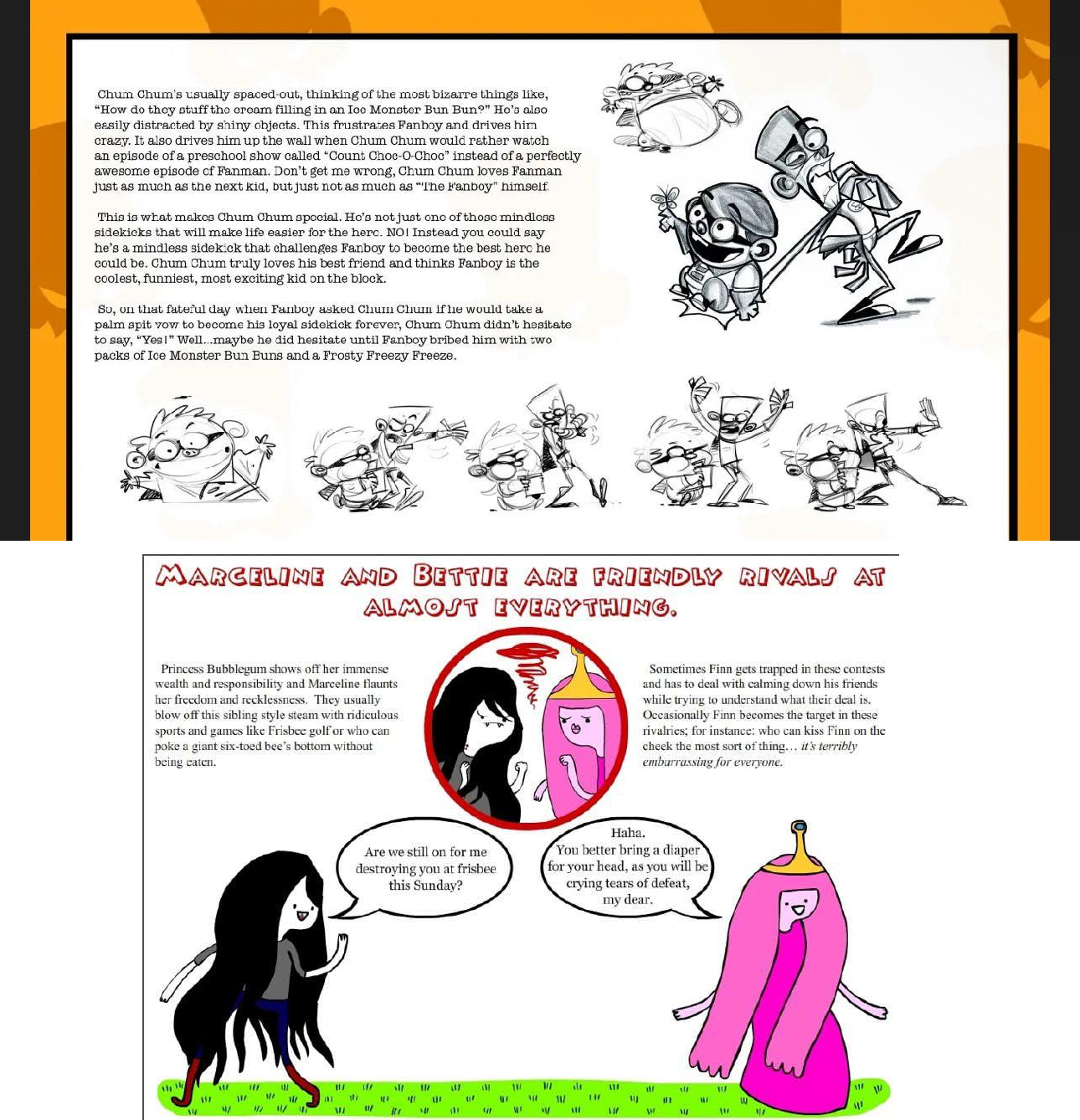 Chum Chum's usually spaced-out, thinking of the most bizarre things like, "How do they stuff the cream filling in an Ice Monster Bun Bun?" He's also easily distracted by shiny objects. This frustrates Fanboy and drives him crazy. It also drives him up the wall when Chum Chum would rather watch an episode of a preschool show called "Count Choc-O-Choc" instead of a perfectly awesome episode of Fanman. Don't get me wrong, Chum Chum loves Fanman just as much as the next kid, but just not as much as "The Fanboy" himself.

This is what makes Chum Chum special. He's not just one of those mindless sidekicks that will make life easier for the hero. NO! Instead you could say he's a mindless sidekick that challenges Fanboy to become the best hero he could be. Chum Chum truly loves his best friend and thinks Fanboy is the coolest, funniest, most exciting kid on the block.

So, on that fateful day when Fanboy asked Chum Chum if he would take a palm spit vow to become his loyal sidekick forever, Chum Chum didn't hesitate to say, "Yes!" Well...maybe he did hesitate until Fanboy bribed him with two packs of Ice Monster Bun Buns and a Frosty Freezy Freeze.

MARCELINE AND BETTIE ARE FRIENDLY RIVALS AT ALMOST EVERYTHING.

Princess Bubblegum shows off her immense wealth and responsibility and Marceline flaunts her freedom and recklessness. They usually blow off this sibling style steam with ridiculous sports and games like Frisbee golf or who can poke a giant six-toed bee's bottom without being eaten.

Sometimes Finn gets trapped in these contests and has to deal with calming down his friends while trying to understand what their deal is. Occasionally Finn becomes the target in these rivalries; for instance: who can kiss Finn on the cheek the most sort of thing… it's terribly embarrassing for everyone.

Are we still on for me destroying you at frisbee this Sunday?

Haha.
You better bring a diaper for your head, as you will be crying tears of defeat, my dear.